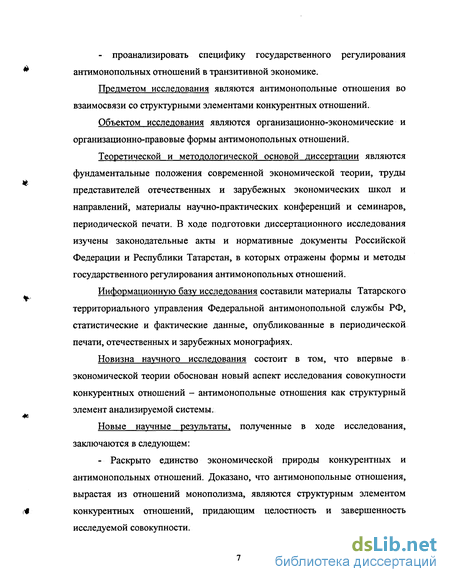 - проанализировать специфику государственного регулирования антимонопольных отношений в транзитивной экономике.

Предметом исследования являются антимонопольные отношения во взаимосвязи со структурными элементами конкурентных отношений.

Объектом исследования являются организационно-экономические и организационно-правовые формы антимонопольных отношений.

Теоретической и методологической основой диссертации являются фундаментальные положения современной экономической теории, труды представителей отечественных и зарубежных экономических школ и направлений, материалы научно-практических конференций и семинаров, периодической печати. В ходе подготовки диссертационного исследования изучены законодательные акты и нормативные документы Российской Федерации и Республики Татарстан, в которых отражены формы и методы государственного регулирования антимонопольных отношений.

Информационную базу исследования составили материалы Татарского территориального управления Федеральной антимонопольной службы РФ, статистические и фактические данные, опубликованные в периодической печати, отечественных и зарубежных монографиях.

Новизна научного исследования состоит в том, что впервые в экономической теории обоснован новый аспект исследования совокупности конкурентных отношений – антимонопольные отношения как структурный элемент анализируемой системы.

Новые научные результаты, полученные в ходе исследования, заключаются в следующем:

- Раскрыто единство экономической природы конкурентных и антимонопольных отношений. Доказано, что антимонопольные отношения, вырастая из отношений монополизма, являются структурным элементом конкурентных отношений, придающим целостность и завершенность исследуемой совокупности.

7

dsLib.net
библиотека диссертаций